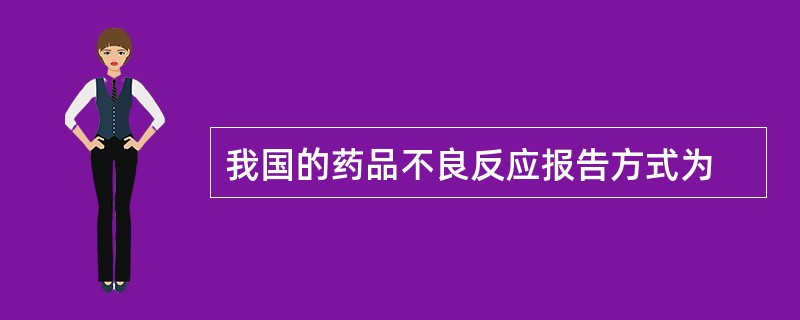 我国的药品不良反应报告方式为